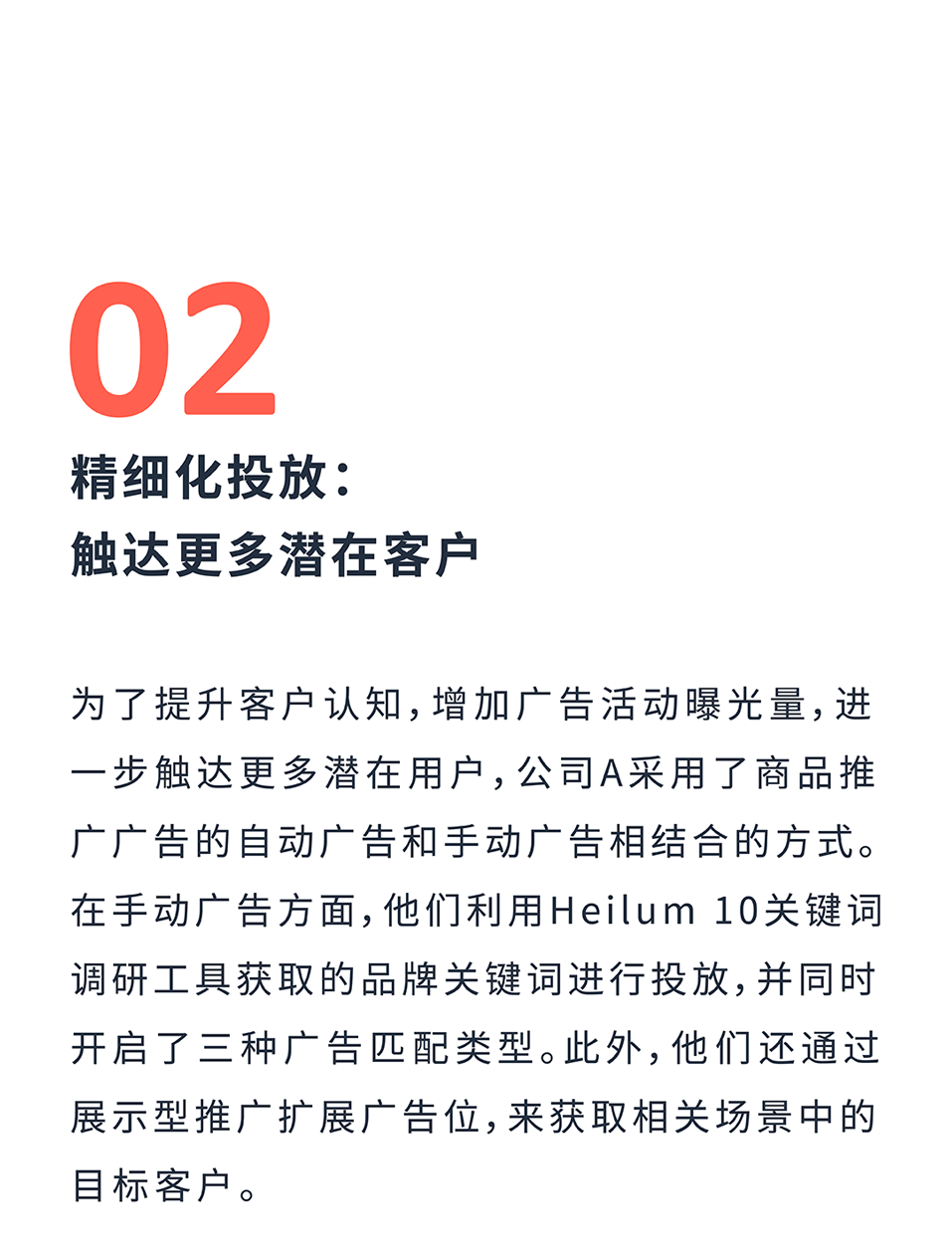 02

精细化投放:
触达更多潜在客户

为了提升客户认知，增加广告活动曝光量，进一步触达更多潜在用户，公司A采用了商品推广广告的自动广告和手动广告相结合的方式。在手动广告方面，他们利用Heilum 10关键词调研工具获取的品牌关键词进行投放，并同时开启了三种广告匹配类型。此外，他们还通过展示型推广扩展广告位，来获取相关场景中的目标客户。